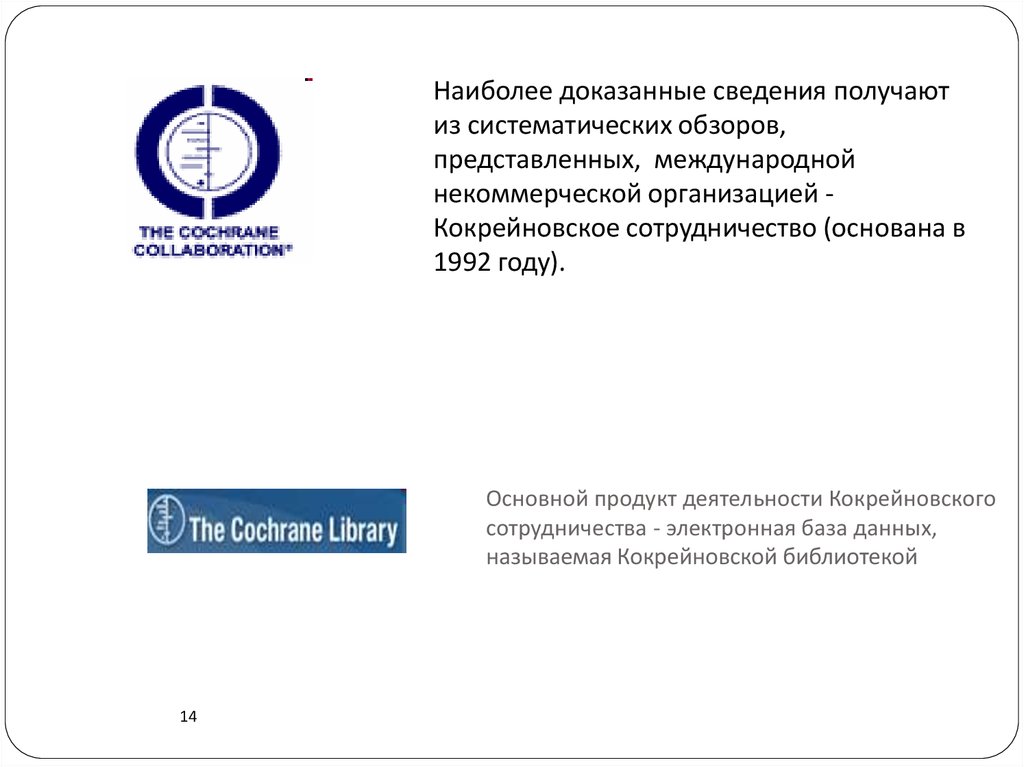 THE COCHRANE COLLABORATION®

Наиболее доказанные сведения получают из систематических обзоров, представленных, международной некоммерческой организацией - Кокрейновское сотрудничество (основана в 1992 году).

The Cochrane Library

Основной продукт деятельности Кокрейновского сотрудничества - электронная база данных, называемая Кокрейновской библиотекой

14